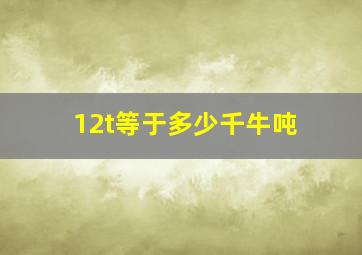 12t等于多少千牛吨